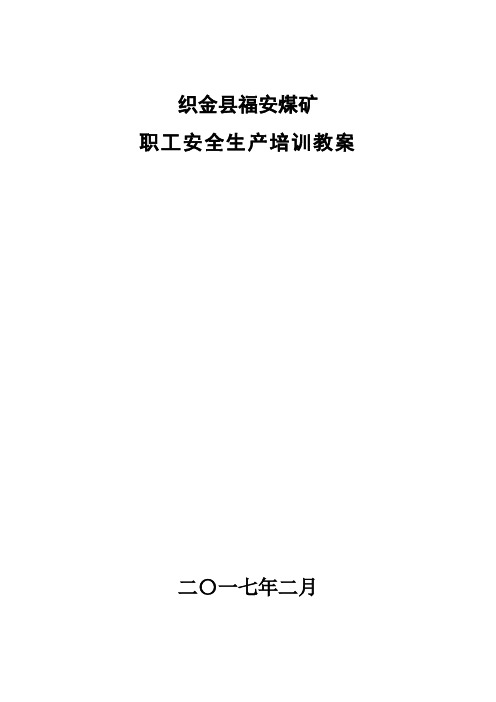 织金县福安煤矿

职工安全生产培训教案

二〇一七年二月